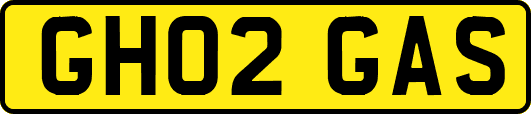 GH02 GAS